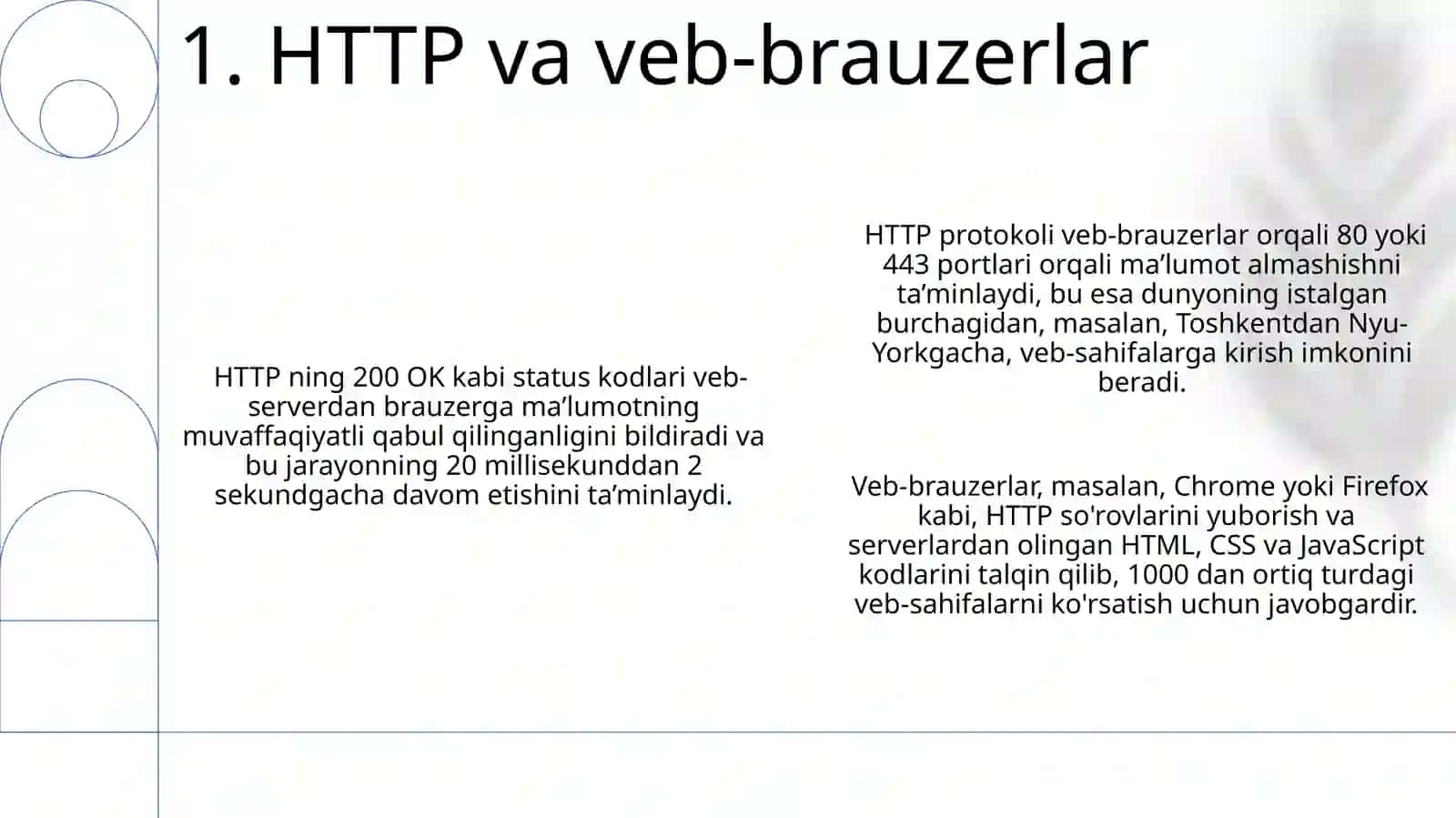 1. HTTP va veb-brauzerlar

HTTP ning 200 OK kabi status kodlari veb-serverdan brauzerga ma’lumotning muvaffaqiyatli qabul qilinganligini bildiradi va bu jarayonning 20 millisekunddan 2 sekundgacha davom etishini ta’minlaydi.

HTTP protokoli veb-brauzerlar orqali 80 yoki 443 portlari orqali ma’lumot almashishni ta’minlaydi, bu esa dunyoning istalgan burchagidan, masalan, Toshkentdan Nyu-Yorkgacha, veb-sahifalarga kirish imkonini beradi.

Veb-brauzerlar, masalan, Chrome yoki Firefox kabi, HTTP so'rovlarini yuborish va serverlardan olingan HTML, CSS va JavaScript kodlarini talqin qilib, 1000 dan ortiq turdagi veb-sahifalarni ko'rsatish uchun javobgardir.